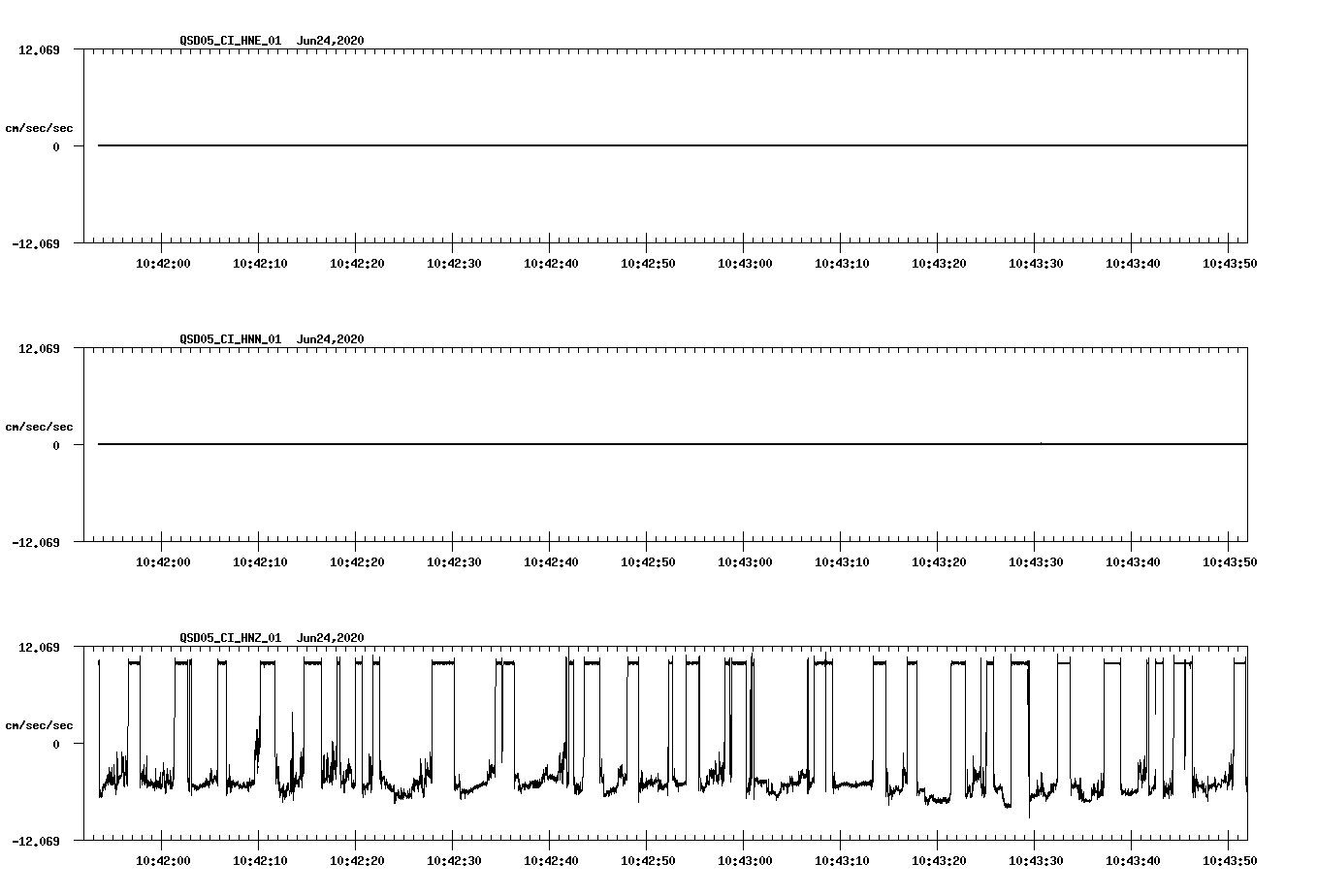 QSD05_CI_HNE_01 Jun24,2020

12.069

cm/sec/sec

0

-12.069

10:42:00 10:42:10 10:42:20 10:42:30 10:42:40 10:42:50 10:43:00 10:43:10 10:43:20 10:43:30 10:43:40 10:43:50

QSD05_CI_HNN_01 Jun24,2020

12.069

cm/sec/sec

0

-12.069

10:42:00 10:42:10 10:42:20 10:42:30 10:42:40 10:42:50 10:43:00 10:43:10 10:43:20 10:43:30 10:43:40 10:43:50

QSD05_CI_HNZ_01 Jun24,2020

12.069

cm/sec/sec

0

-12.069

10:42:00 10:42:10 10:42:20 10:42:30 10:42:40 10:42:50 10:43:00 10:43:10 10:43:20 10:43:30 10:43:40 10:43:50